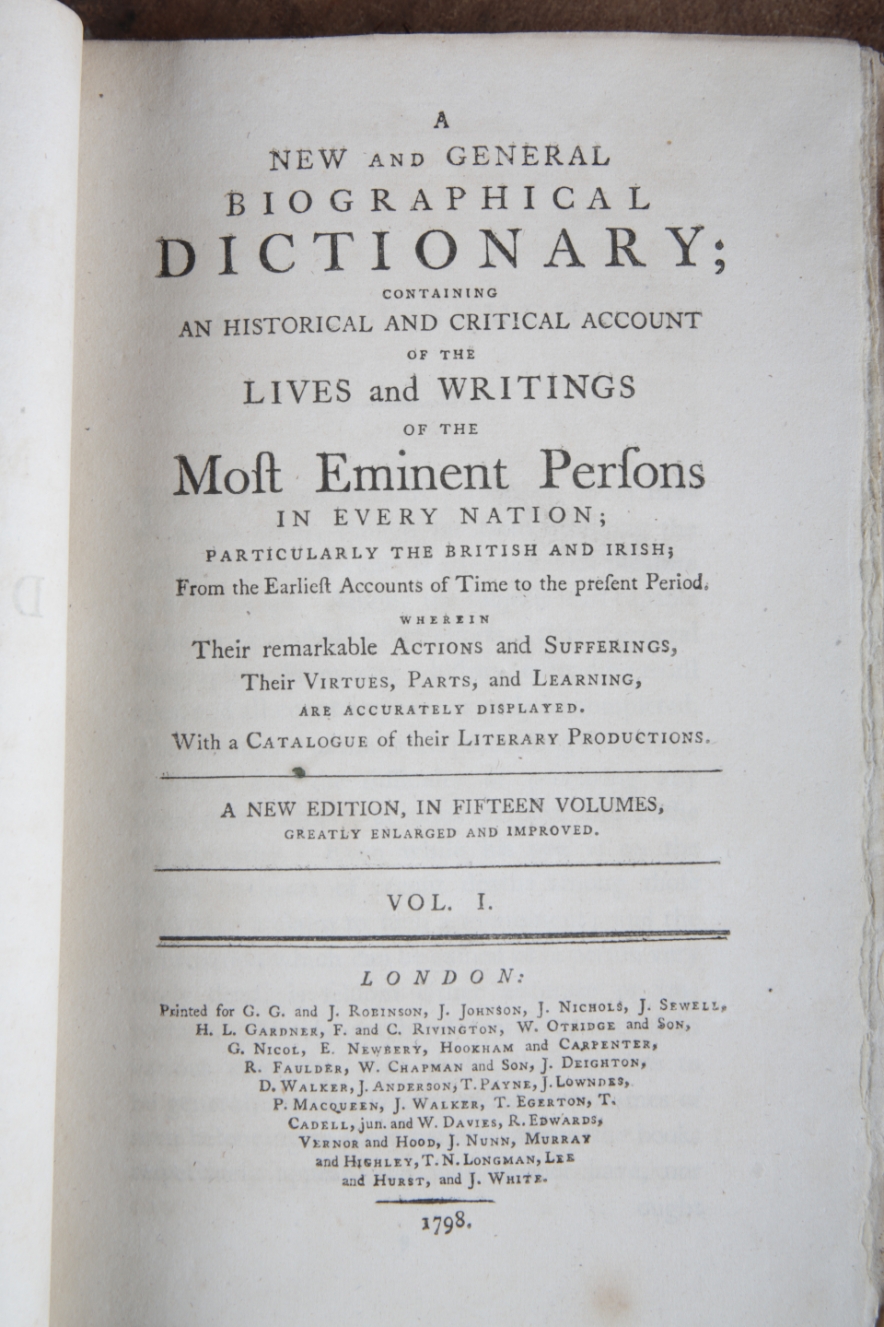 A
NEW AND GENERAL
BIOGRAPHICAL
DICTIONARY;
CONTAINING
AN HISTORICAL AND CRITICAL ACCOUNT
OF THE
LIVES and WRITINGS
OF THE
Moſt Eminent Perſons
IN EVERY NATION;
PARTICULARLY THE BRITISH AND IRISH;
From the Earlieſt Accounts of Time to the preſent Period.
WHEREIN
Their remarkable ACTIONS and SUFFERINGS,
Their VIRTUES, PARTS, and LEARNING,
ARE ACCURATELY DISPLAYED.
With a CATALOGUE of their LITERARY PRODUCTIONS.

A NEW EDITION, IN FIFTEEN VOLUMES,
GREATLY ENLARGED AND IMPROVED.

VOL. I.

LONDON:
Printed for G. G. and J. ROBINSON, J. JOHNSON, J. NICHOLS, J. SEWELL, H. L. GARDNER, F. and C. RIVINGTON, W. OTRIDGE and SON, G. NICOL, E. NEWBERY, HOOKHAM and CARPENTER, R. FAULDER, W. CHAPMAN and SON, J. DEIGHTON, D. WALKER, J. ANDERSON, T. PAYNE, J. LOWNDES, P. MACQUEEN, J. WALKER, T. EGERTON, T. CADELL, jun. and W. DAVIES, R. EDWARDS, VERNOR and HOOD, J. NUNN, MURRAY and HIGHLEY, T. N. LONGMAN, LEE and HURST, and J. WHITE.

1798.